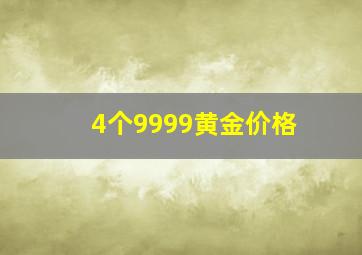 4个9999黄金价格